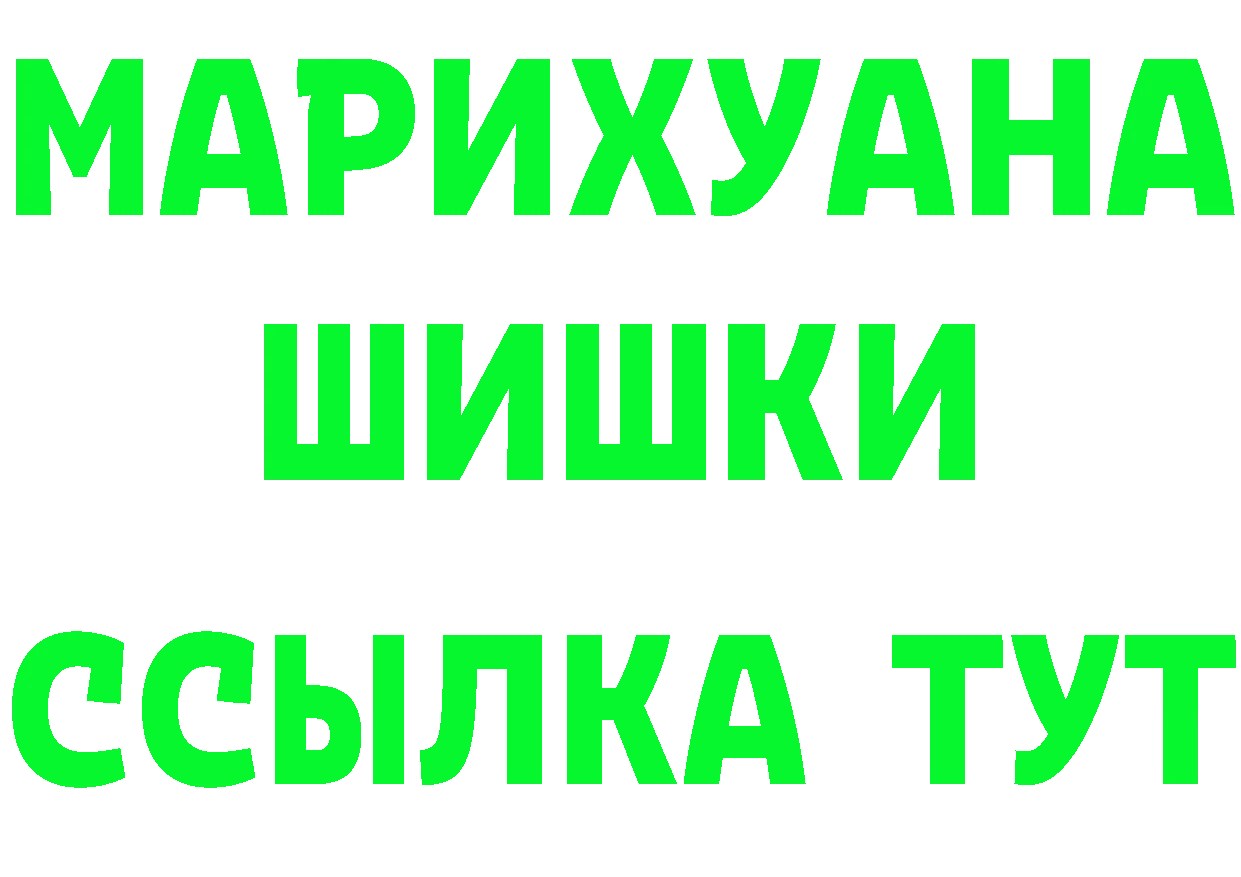 МАРИХУАНА
ШИШКИ
ССЫЛКА ТУТ